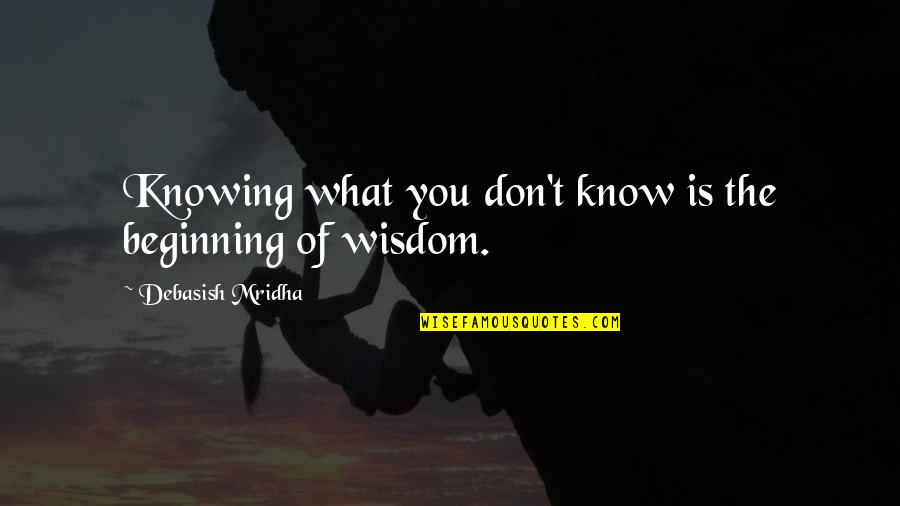 Knowing what you don't know is the beginning of wisdom.

~ Debasish Mridha

WISEFAMOUSQUOTES.COM